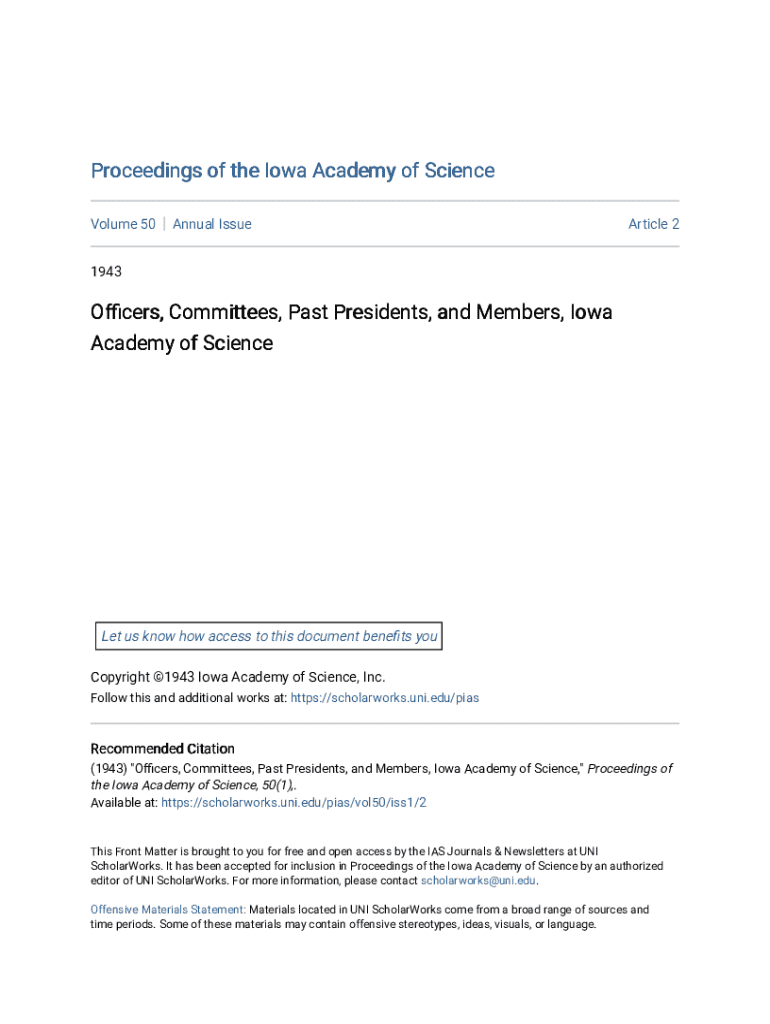 Proceedings of the Iowa Academy of Science

Volume 50 | Annual Issue

Article 2

1943

Officers, Committees, Past Presidents, and Members, Iowa Academy of Science

Let us know how access to this document benefits you

Copyright ©1943 Iowa Academy of Science, Inc.

Follow this and additional works at: https://scholarworks.uni.edu/pias

Recommended Citation

(1943) "Officers, Committees, Past Presidents, and Members, Iowa Academy of Science," Proceedings of the Iowa Academy of Science, 50(1),.

Available at: https://scholarworks.uni.edu/pias/vol50/iss1/2

This Front Matter is brought to you for free and open access by the IAS Journals & Newsletters at UNI ScholarWorks. It has been accepted for inclusion in Proceedings of the Iowa Academy of Science by an authorized editor of UNI ScholarWorks. For more information, please contact scholarworks@uni.edu.

Offensive Materials Statement: Materials located in UNI ScholarWorks come from a broad range of sources and time periods. Some of these materials may contain offensive stereotypes, ideas, visuals, or language.